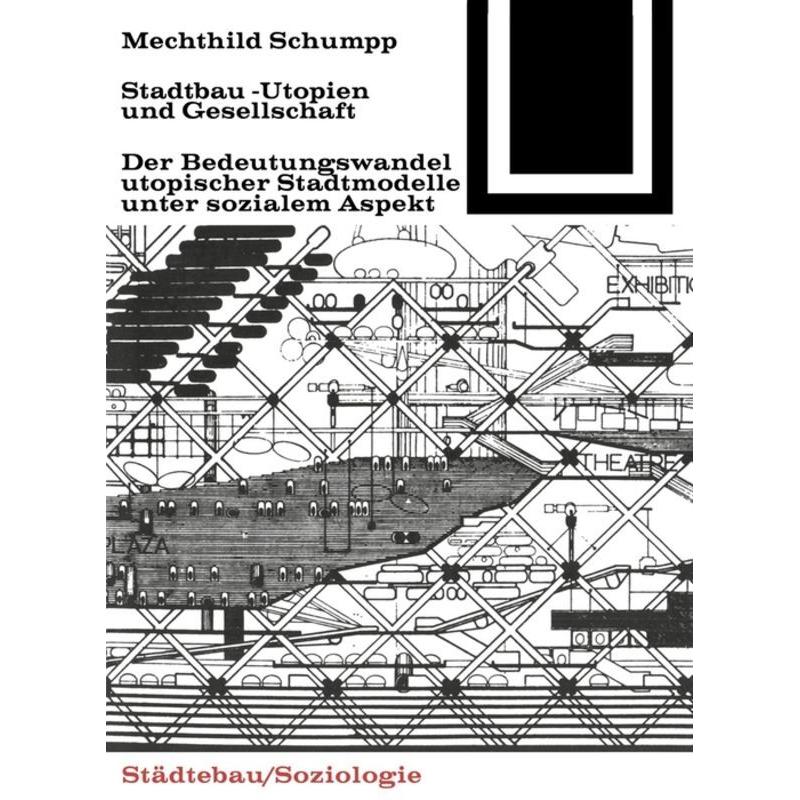 Mechthild Schumpp

Stadtbau -Utopien und Gesellschaft

Der Bedeutungswandel utopischer Stadtmodelle unter sozialem Aspekt

EXHIBITIO

THEATRE

PLAZA

Städtebau/Soziologie